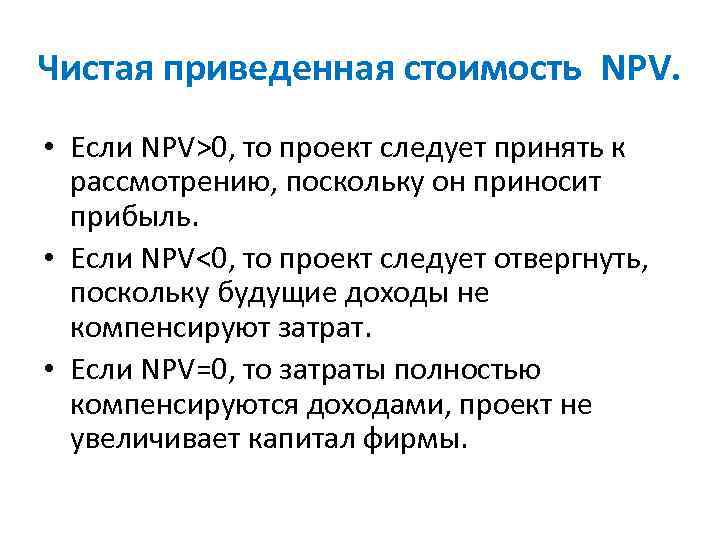 Чистая приведенная стоимость NPV.

• Если NPV>0, то проект следует принять к рассмотрению, поскольку он приносит прибыль.
• Если NPV<0, то проект следует отвергнуть, поскольку будущие доходы не компенсируют затрат.
• Если NPV=0, то затраты полностью компенсируются доходами, проект не увеличивает капитал фирмы.